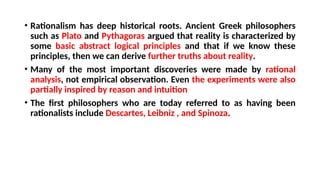 • Rationalism has deep historical roots. Ancient Greek philosophers such as Plato and Pythagoras argued that reality is characterized by some basic abstract logical principles and that if we know these principles, then we can derive further truths about reality.

• Many of the most important discoveries were made by rational analysis, not empirical observation. Even the experiments were also partially inspired by reason and intuition

• The first philosophers who are today referred to as having been rationalists include Descartes, Leibniz , and Spinoza.